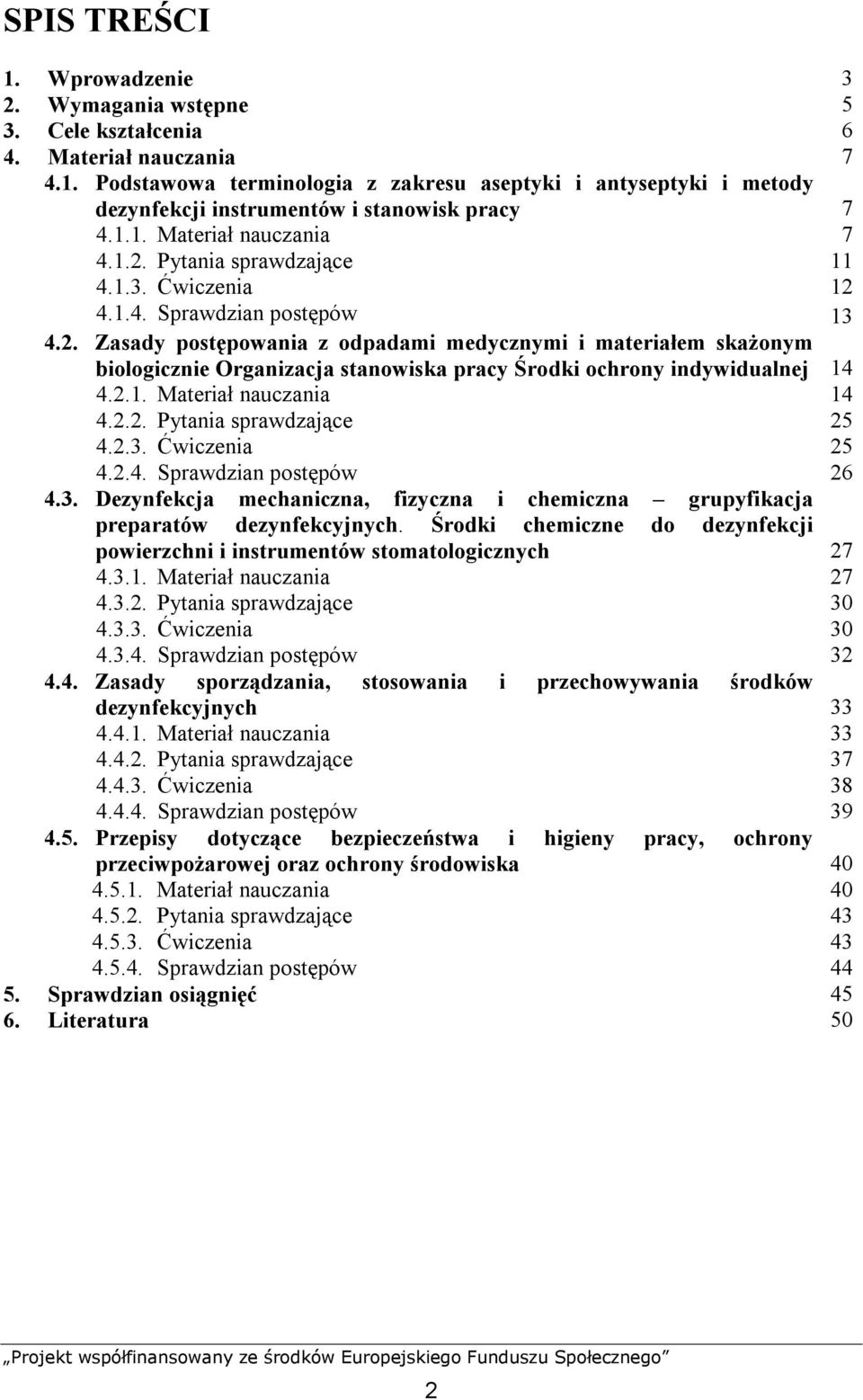 SPIS TREŚCI

1. Wprowadzenie 3
2. Wymagania wstępne 5
3. Cele kształcenia 6
4. Materiał nauczania 7
4.1. Podstawowa terminologia z zakresu aseptyki i antyseptyki i metody dezynfekcji instrumentów i stanowisk pracy 7
4.1.1. Materiał nauczania 7
4.1.2. Pytania sprawdzające 11
4.1.3. Ćwiczenia 12
4.1.4. Sprawdzian postępów 13
4.2. Zasady postępowania z odpadami medycznymi i materiałem skażonym biologicznie Organizacja stanowiska pracy Środki ochrony indywidualnej 14
4.2.1. Materiał nauczania 14
4.2.2. Pytania sprawdzające 25
4.2.3. Ćwiczenia 25
4.2.4. Sprawdzian postępów 26
4.3. Dezynfekcja mechaniczna, fizyczna i chemiczna – grupyfikacja preparatów dezynfekcyjnych. Środki chemiczne do dezynfekcji powierzchni i instrumentów stomatologicznych 27
4.3.1. Materiał nauczania 27
4.3.2. Pytania sprawdzające 30
4.3.3. Ćwiczenia 30
4.3.4. Sprawdzian postępów 32
4.4. Zasady sporządzania, stosowania i przechowywania środków dezynfekcyjnych 33
4.4.1. Materiał nauczania 33
4.4.2. Pytania sprawdzające 37
4.4.3. Ćwiczenia 38
4.4.4. Sprawdzian postępów 39
4.5. Przepisy dotyczące bezpieczeństwa i higieny pracy, ochrony przeciwpożarowej oraz ochrony środowiska 40
4.5.1. Materiał nauczania 40
4.5.2. Pytania sprawdzające 43
4.5.3. Ćwiczenia 43
4.5.4. Sprawdzian postępów 44
5. Sprawdzian osiągnięć 45
6. Literatura 50

„Projekt współfinansowany ze środków Europejskiego Funduszu Społecznego”

2